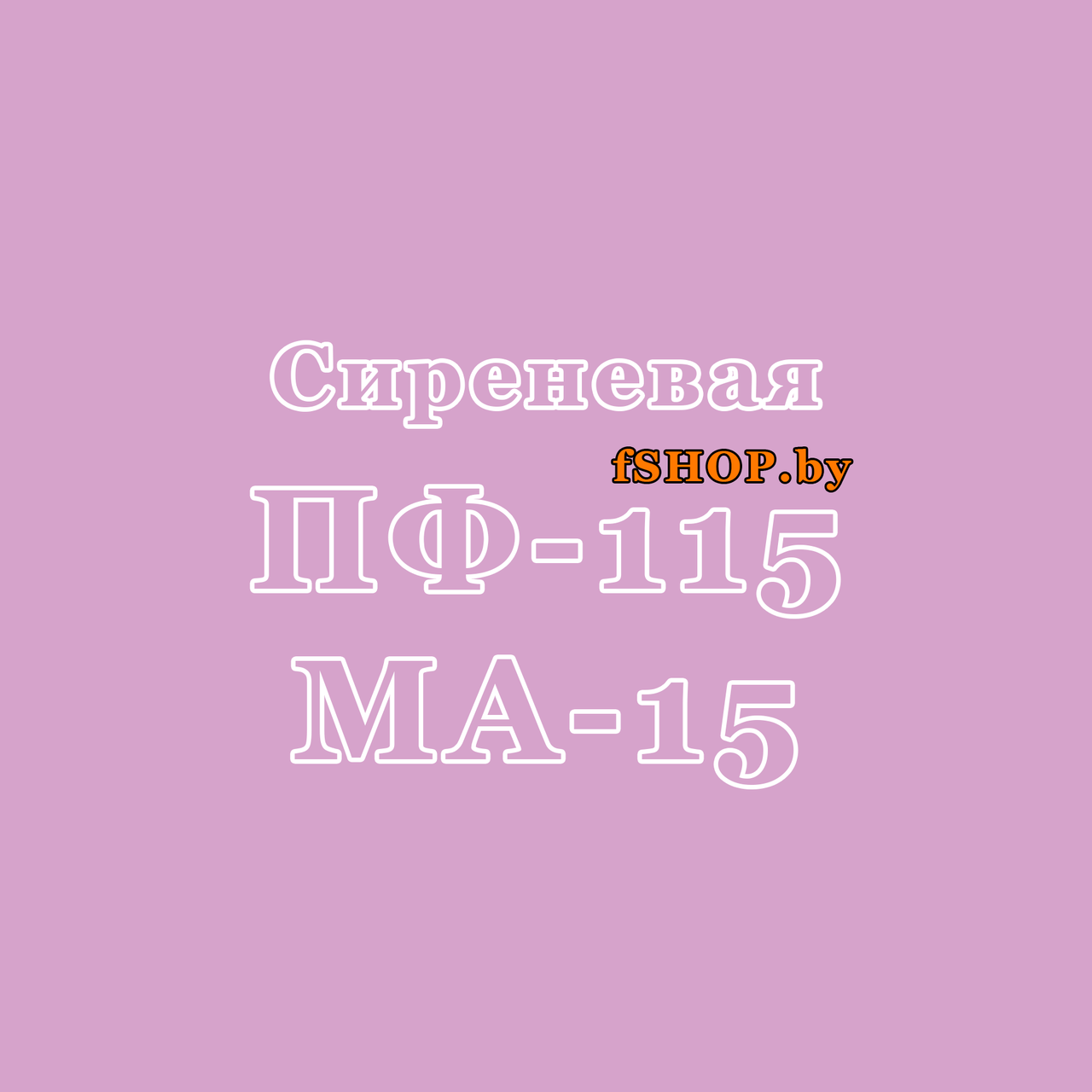 Сиреневая

fSHOP.by

ПФ-115

МА-15